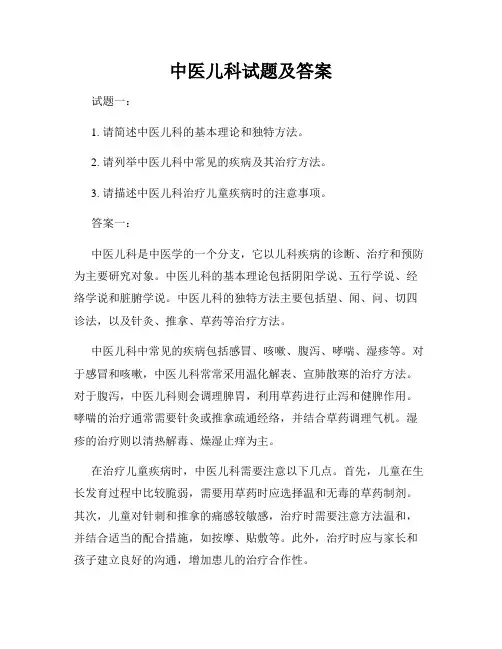 中医儿科试题及答案

试题一：

1. 请简述中医儿科的基本理论和独特方法。

2. 请列举中医儿科中常见的疾病及其治疗方法。

3. 请描述中医儿科治疗儿童疾病时的注意事项。

答案一：

中医儿科是中医学的一个分支，它以儿科疾病的诊断、治疗和预防为主要研究对象。中医儿科的基本理论包括阴阳学说、五行学说、经络学说和脏腑学说。中医儿科的独特方法主要包括望、闻、问、切四诊法，以及针灸、推拿、草药等治疗方法。

中医儿科中常见的疾病包括感冒、咳嗽、腹泻、哮喘、湿疹等。对于感冒和咳嗽，中医儿科常常采用温化解表、宣肺散寒的治疗方法。对于腹泻，中医儿科则会调理脾胃，利用草药进行止泻和健脾作用。哮喘的治疗通常需要针灸或推拿疏通经络，并结合草药调理气机。湿疹的治疗则以清热解毒、燥湿止痒为主。

在治疗儿童疾病时，中医儿科需要注意以下几点。首先，儿童在生长发育过程中比较脆弱，需要用草药时应选择温和无毒的草药制剂。其次，儿童对针刺和推拿的痛感较敏感，治疗时需要注意方法温和，并结合适当的配合措施，如按摩、贴敷等。此外，治疗时应与家长和孩子建立良好的沟通，增加患儿的治疗合作性。